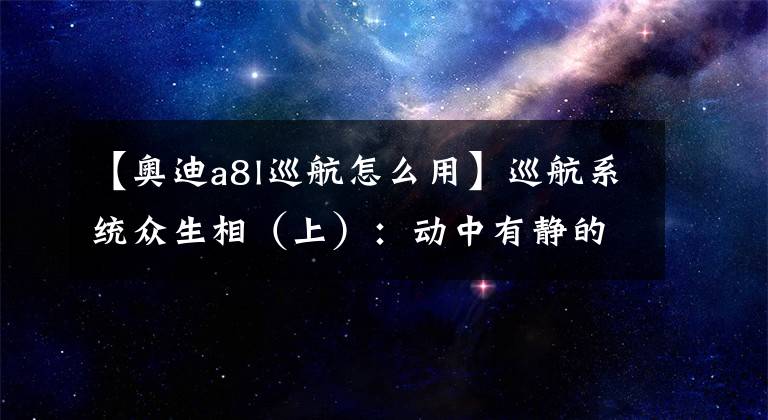 【奥迪a8l巡航怎么用】巡航系统众生相（上）：动中有静的